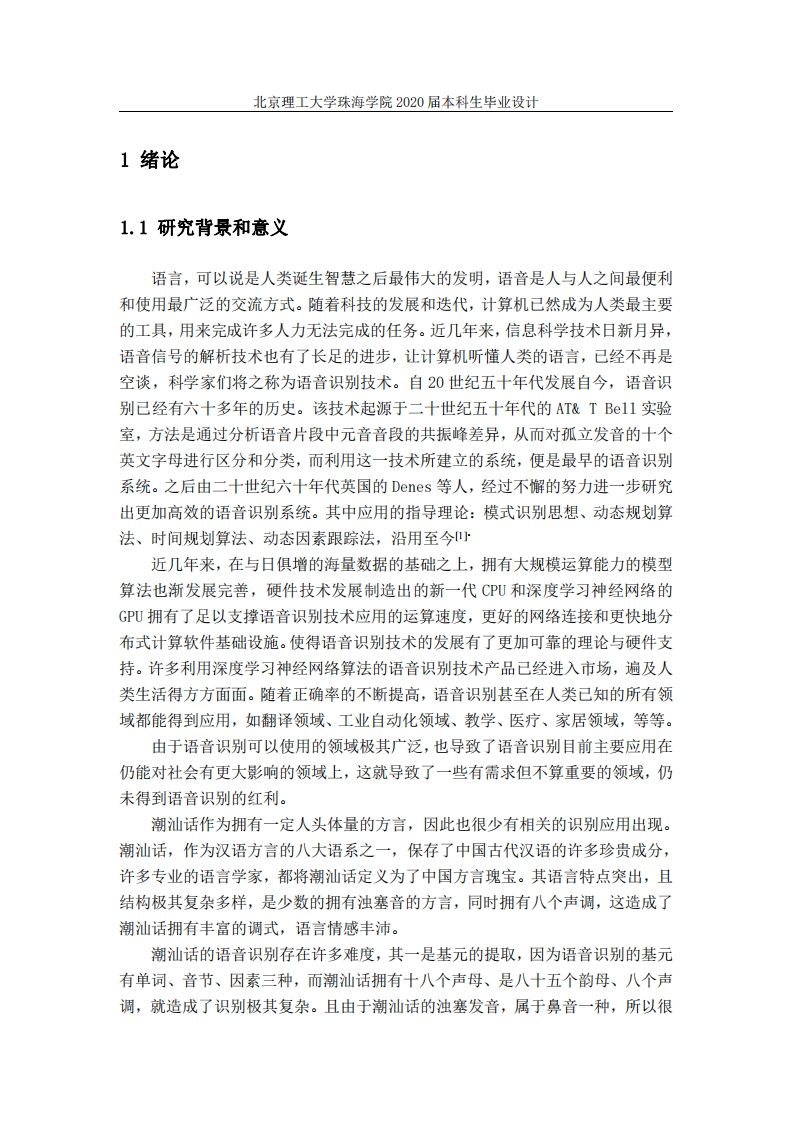 北京理工大学珠海学院 2020 届本科生毕业设计

1 绪论

1.1 研究背景和意义

语言，可以说是人类诞生智慧之后最伟大的发明，语音是人与人之间最便利和使用最广泛的交流方式。随着科技的发展和迭代，计算机已然成为人类最主要的工具，用来完成许多人力无法完成的任务。近几年来，信息科学技术日新月异，语音信号的解析技术也有了长足的进步，让计算机听懂人类的语言，已经不再是空谈，科学家们将之称为语音识别技术。自 20 世纪五十年代发展自今，语音识别已经有六十多年的历史。该技术起源于二十世纪五十年代的 AT& T Bell 实验室，方法是通过分析语音片段中元音音段的共振峰差异，从而对孤立发音的十个英文字母进行区分和分类，而利用这一技术所建立的系统，便是最早的语音识别系统。之后由二十世纪六十年代英国的 Denes 等人，经过不懈的努力进一步研究出更加高效的语音识别系统。其中应用的指导理论：模式识别思想、动态规划算法、时间规划算法、动态因素跟踪法，沿用至今[1]。

近几年来，在与日俱增的海量数据的基础之上，拥有大规模运算能力的模型算法也渐发展完善，硬件技术发展制造出的新一代 CPU 和深度学习神经网络的 GPU 拥有了足以支撑语音识别技术应用的运算速度，更好的网络连接和更快地分布式计算软件基础设施。使得语音识别技术的发展有了更加可靠的理论与硬件支持。许多利用深度学习神经网络算法的语音识别技术产品已经进入市场，遍及人类生活得方方面面。随着正确率的不断提高，语音识别甚至在人类已知的所有领域都能得到应用，如翻译领域、工业自动化领域、教学、医疗、家居领域，等等。

由于语音识别可以使用的领域极其广泛，也导致了语音识别目前主要应用在仍能对社会有更大影响的领域上，这就导致了一些有需求但不算重要的领域，仍未得到语音识别的红利。

潮汕话作为拥有一定人头体量的方言，因此也很少有相关的识别应用出现。潮汕话，作为汉语方言的八大语系之一，保存了中国古代汉语的许多珍贵成分，许多专业的语言学家，都将潮汕话定义为了中国方言瑰宝。其语言特点突出，且结构极其复杂多样，是少数的拥有浊塞音的方言，同时拥有八个声调，这造成了潮汕话拥有丰富的调式，语言情感丰沛。

潮汕话的语音识别存在许多难度，其一是基元的提取，因为语音识别的基元有单词、音节、因素三种，而潮汕话拥有十八个声母、是八十五个韵母、八个声调，就造成了识别极其复杂。且由于潮汕话的浊塞发音，属于鼻音一种，所以很